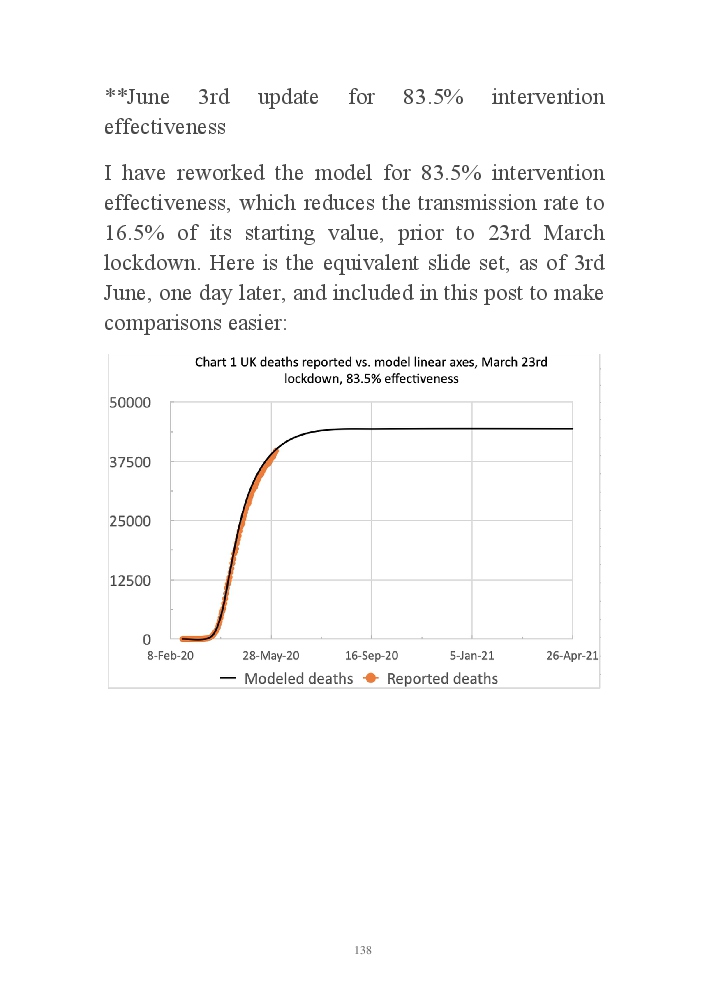 **June 3rd update for 83.5% intervention effectiveness

I have reworked the model for 83.5% intervention effectiveness, which reduces the transmission rate to 16.5% of its starting value, prior to 23rd March lockdown. Here is the equivalent slide set, as of 3rd June, one day later, and included in this post to make comparisons easier:

Chart 1 UK deaths reported vs. model linear axes, March 23rd lockdown, 83.5% effectiveness

50000
37500
25000
12500
0
8-Feb-20
28-May-20
16-Sep-20
5-Jan-21
26-Apr-21

Modeled deaths
Reported deaths

138